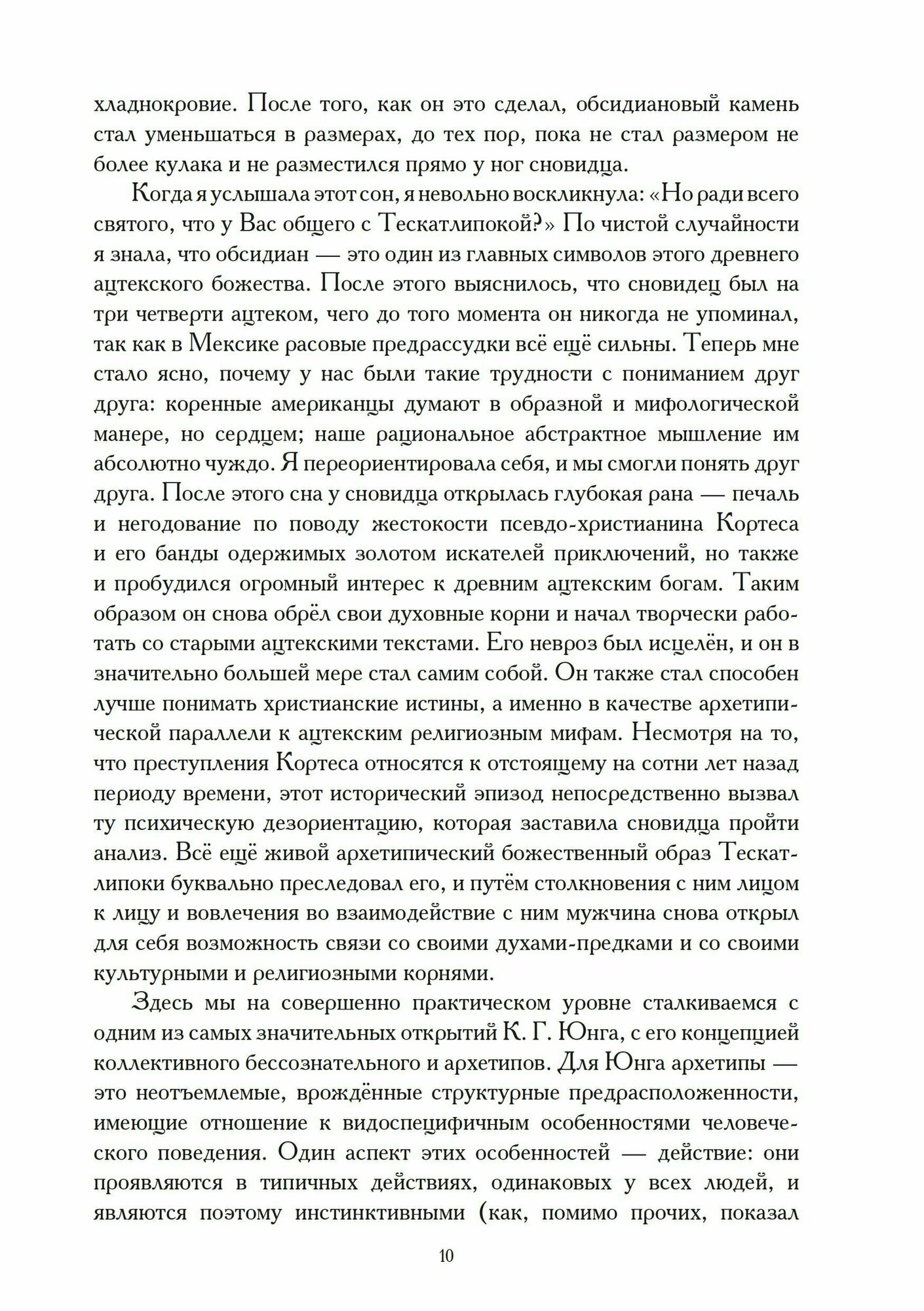 хладнокровие. После того, как он это сделал, обсидиановый камень стал уменьшаться в размерах, до тех пор, пока не стал размером не более кулака и не разместился прямо у ног сновидца.

Когда я услышала этот сон, я невольно воскликнула: «Но ради всего святого, что у Вас общего с Тескатлипокой?» По чистой случайности я знала, что обсидиан — это один из главных символов этого древнего ацтекского божества. После этого выяснилось, что сновидец был на три четверти ацтеком, чего до того момента он никогда не упоминал, так как в Мексике расовые предрассудки всё ещё сильны. Теперь мне стало ясно, почему у нас были такие трудности с пониманием друг друга: коренные американцы думают в образной и мифологической манере, но сердцем; наше рациональное абстрактное мышление им абсолютно чуждо. Я переориентировала себя, и мы смогли понять друг друга. После этого сна у сновидца открылась глубокая рана — печаль и негодование по поводу жестокости псевдо-христианина Кортеса и его банды одержимых золотом искателей приключений, но также и пробудился огромный интерес к древним ацтекским богам. Таким образом он снова обрёл свои духовные корни и начал творчески работать со старыми ацтекскими текстами. Его невроз был исцелён, и он в значительно большей мере стал самим собой. Он также стал способен лучше понимать христианские истины, а именно в качестве архетипической параллели к ацтекским религиозным мифам. Несмотря на то, что преступления Кортеса относятся к отстоящему на сотни лет назад периоду времени, этот исторический эпизод непосредственно вызвал ту психическую дезориентацию, которая заставила сновидца пройти анализ. Всё ещё живой архетипический божественный образ Тескатлипоки буквально преследовал его, и путём столкновения с ним лицом к лицу и вовлечения во взаимодействие с ним мужчина снова открыл для себя возможность связи со своими духами-предками и со своими культурными и религиозными корнями.

Здесь мы на совершенно практическом уровне сталкиваемся с одним из самых значительных открытий К. Г. Юнга, с его концепцией коллективного бессознательного и архетипов. Для Юнга архетипы — это неотъемлемые, врождённые структурные предрасположенности, имеющие отношение к видоспецифичным особенностями человеческого поведения. Один аспект этих особенностей — действие: они проявляются в типичных действиях, одинаковых у всех людей, и являются поэтому инстинктивными (как, помимо прочих, показал

10